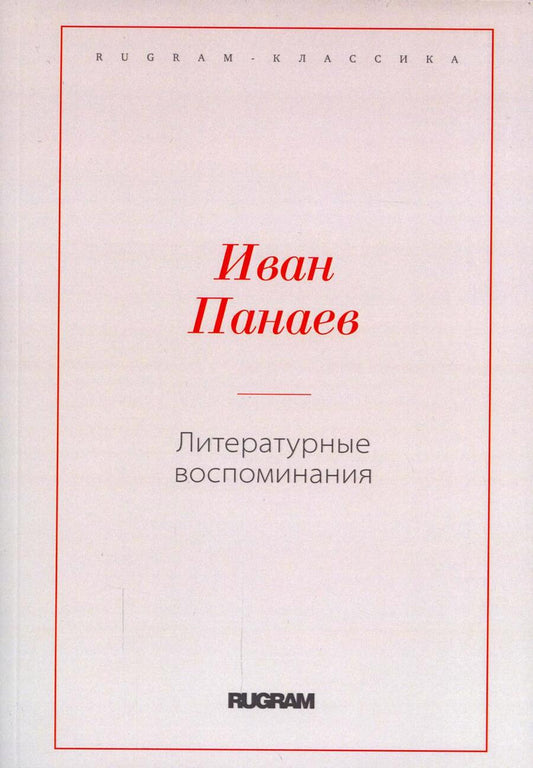 RUGRAM-КЛАССИКА

Иван
Панаев

Литературные
воспоминания

RUGRAM